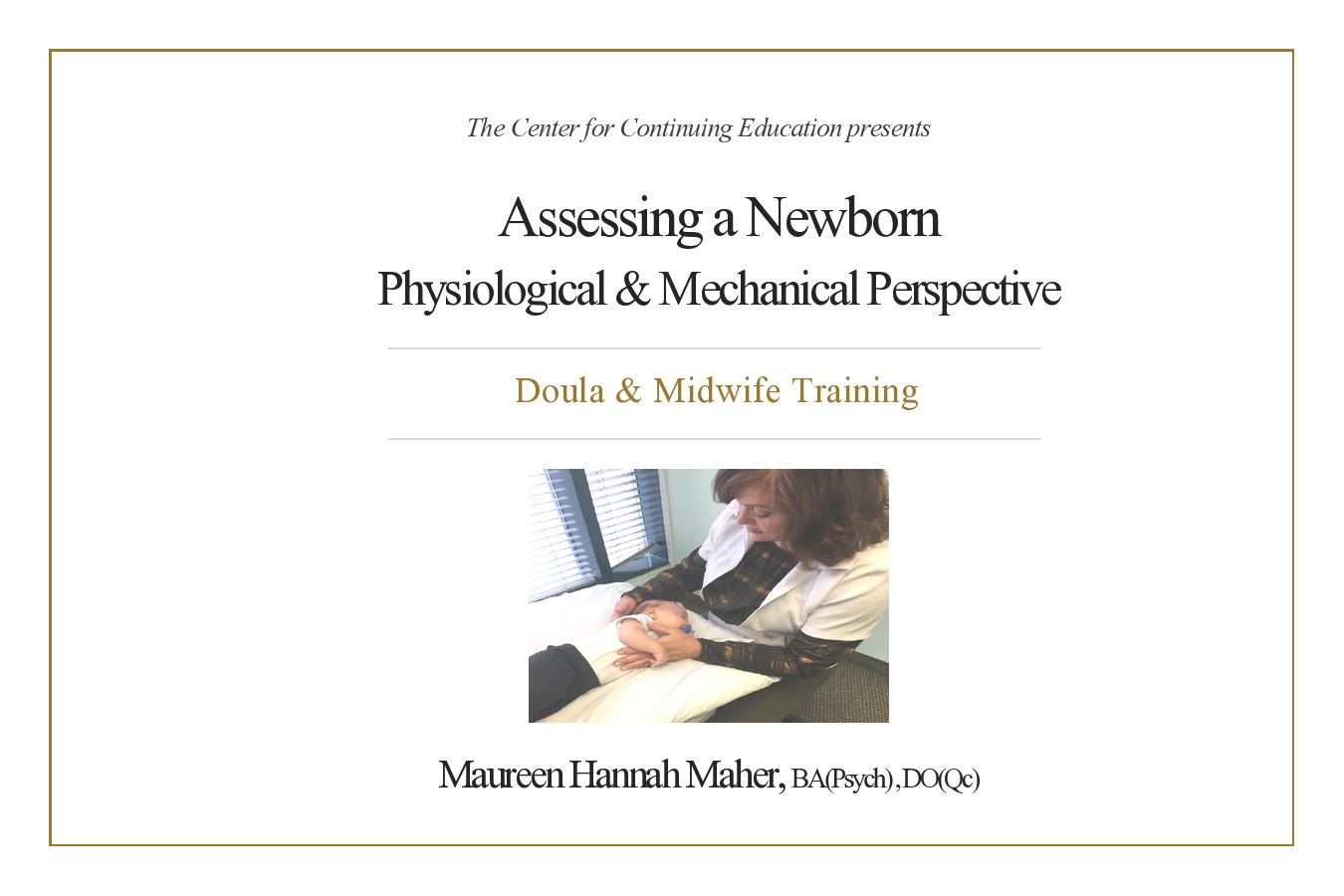 The Center for Continuing Education presents

Assessing a Newborn
Physiological & Mechanical Perspective

Doula & Midwife Training

Maureen Hannah Maher, BA(Psych), DO(Qc)